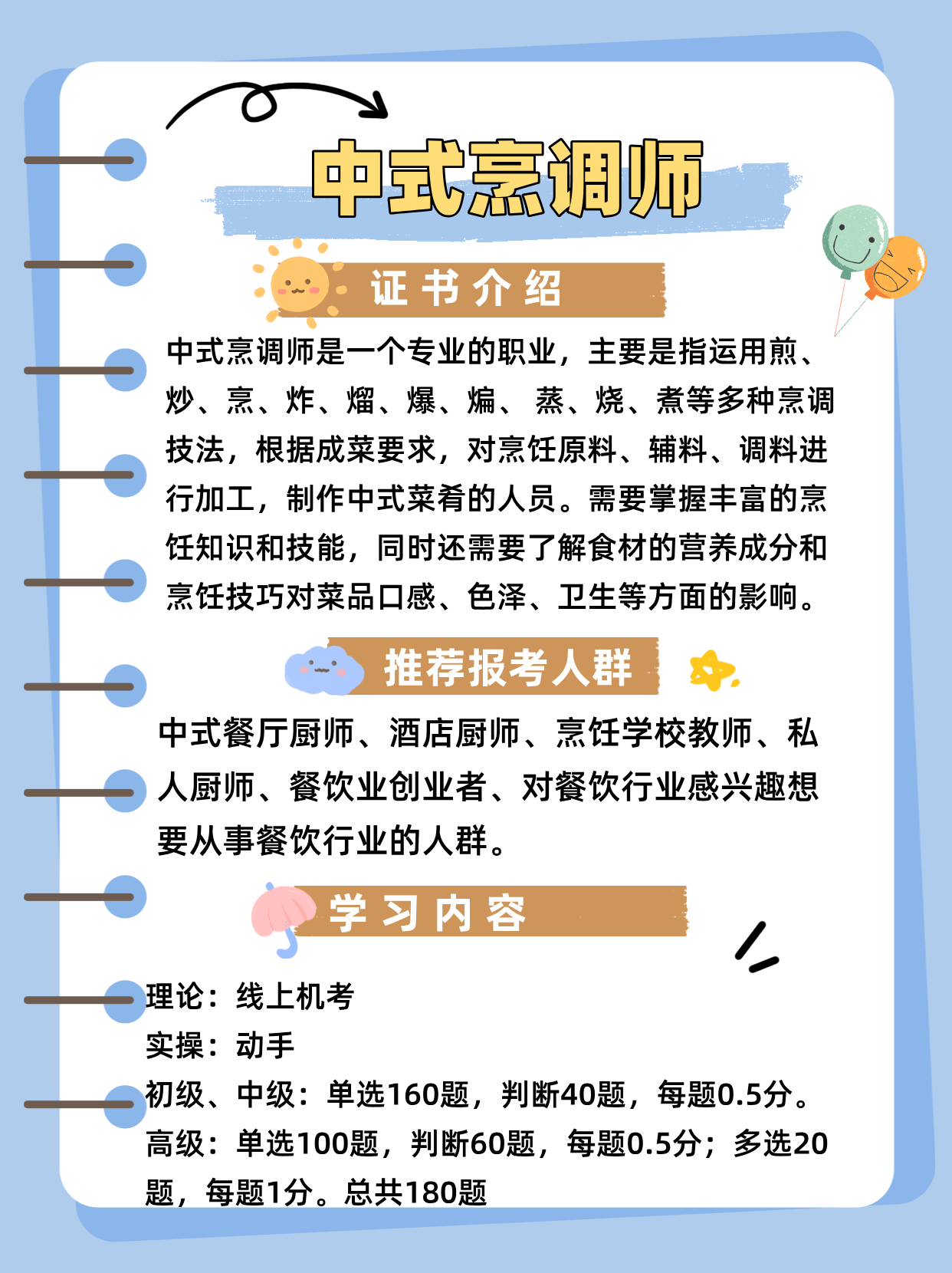 中式烹调师

证书介绍

中式烹调师是一个专业的职业，主要是指运用煎、炒、烹、炸、熘、爆、煸、蒸、烧、煮等多种烹调技法，根据成菜要求，对烹饪原料、辅料、调料进行加工，制作中式菜肴的人员。需要掌握丰富的烹饪知识和技能，同时还需要了解食材的营养成分和烹饪技巧对菜品口感、色泽、卫生等方面的影响。

推荐报考人群

中式餐厅厨师、酒店厨师、烹饪学校教师、私人厨师、餐饮业创业者、对餐饮行业感兴趣想要从事餐饮行业的人群。

学习内容

理论：线上机考
实操：动手
初级、中级：单选160题，判断40题，每题0.5分。
高级：单选100题，判断60题，每题0.5分；多选20题，每题1分。总共180题